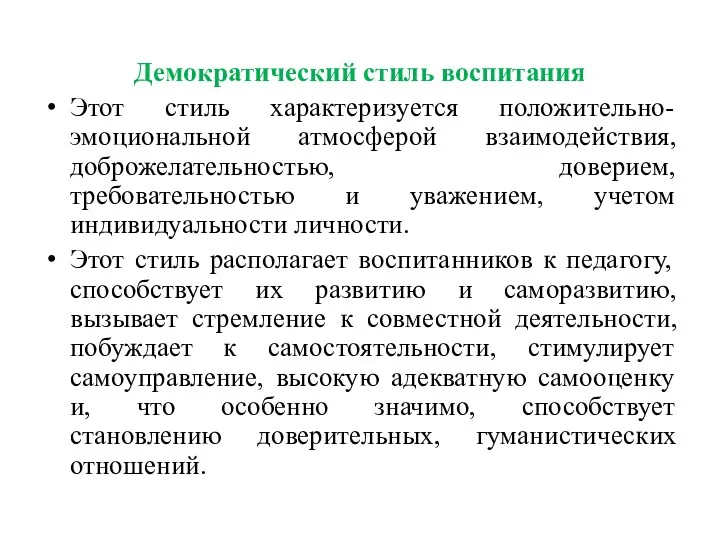 Демократический стиль воспитания

• Этот стиль характеризуется положительно-эмоциональной атмосферой взаимодействия, доброжелательностью, доверием, требовательностью и уважением, учетом индивидуальности личности.

• Этот стиль располагает воспитанников к педагогу, способствует их развитию и саморазвитию, вызывает стремление к совместной деятельности, побуждает к самостоятельности, стимулирует самоуправление, высокую адекватную самооценку и, что особенно значимо, способствует становлению доверительных, гуманистических отношений.